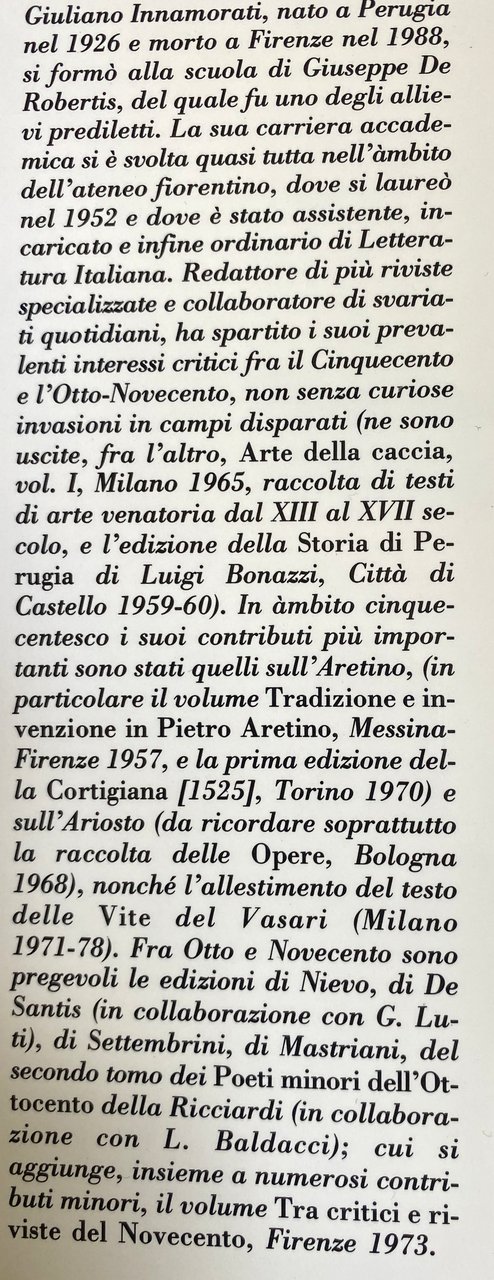 Giuliano Innamorati, nato a Perugia nel 1926 e morto a Firenze nel 1988, si formò alla scuola di Giuseppe De Robertis, del quale fu uno degli allievi prediletti. La sua carriera accademica si è svolta quasi tutta nell'àmbito dell'ateneo fiorentino, dove si laureò nel 1952 e dove è stato assistente, incaricato e infine ordinario di Letteratura Italiana. Redattore di più riviste specializzate e collaboratore di svariati quotidiani, ha spartito i suoi prevalenti interessi critici fra il Cinquecento e l'Otto-Novecento, non senza curiose invasioni in campi disparati (ne sono uscite, fra l'altro, Arte della caccia, vol. I, Milano 1965, raccolta di testi di arte venatoria dal XIII al XVII secolo, e l'edizione della Storia di Perugia di Luigi Bonazzi, Città di Castello 1959-60). In àmbito cinquecentesco i suoi contributi più importanti sono stati quelli sull'Aretino, (in particolare il volume Tradizione e invenzione in Pietro Aretino, Messina-Firenze 1957, e la prima edizione della Cortigiana [1525], Torino 1970) e sull'Ariosto (da ricordare soprattutto la raccolta delle Opere, Bologna 1968), nonché l'allestimento del testo delle Vite del Vasari (Milano 1971-78). Fra Otto e Novecento sono pregevoli le edizioni di Nievo, di De Santis (in collaborazione con G. Luti), di Settembrini, di Mastriani, del secondo tomo dei Poeti minori dell'Ottocento della Ricciardi (in collaborazione con L. Baldacci); cui si aggiunge, insieme a numerosi contributi minori, il volume Tra critici e riviste del Novecento, Firenze 1973.